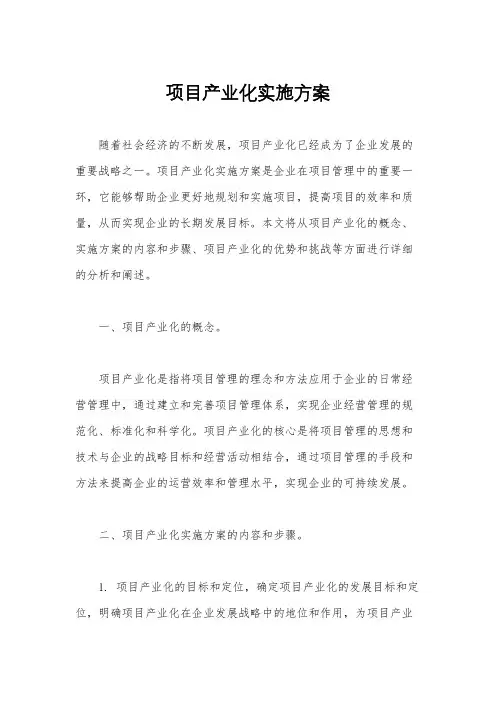 项目产业化实施方案

随着社会经济的不断发展，项目产业化已经成为了企业发展的重要战略之一。项目产业化实施方案是企业在项目管理中的重要一环，它能够帮助企业更好地规划和实施项目，提高项目的效率和质量，从而实现企业的长期发展目标。本文将从项目产业化的概念、实施方案的内容和步骤、项目产业化的优势和挑战等方面进行详细的分析和阐述。

一、项目产业化的概念。

项目产业化是指将项目管理的理念和方法应用于企业的日常经营管理中，通过建立和完善项目管理体系，实现企业经营管理的规范化、标准化和科学化。项目产业化的核心是将项目管理的思想和技术与企业的战略目标和经营活动相结合，通过项目管理的手段和方法来提高企业的运营效率和管理水平，实现企业的可持续发展。

二、项目产业化实施方案的内容和步骤。

1. 项目产业化的目标和定位，确定项目产业化的发展目标和定位，明确项目产业化在企业发展战略中的地位和作用，为项目产业